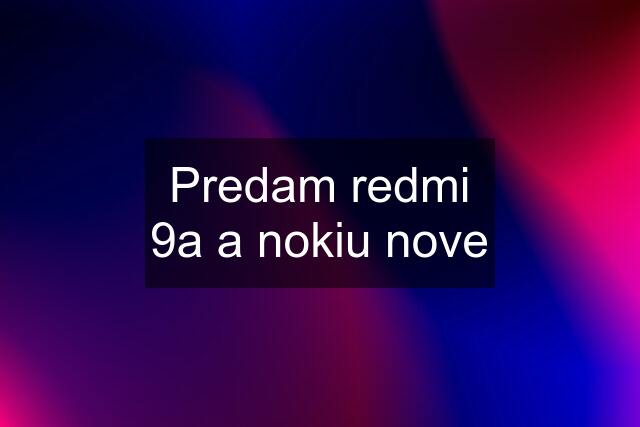 Predam redmi 9a a nokiu nove